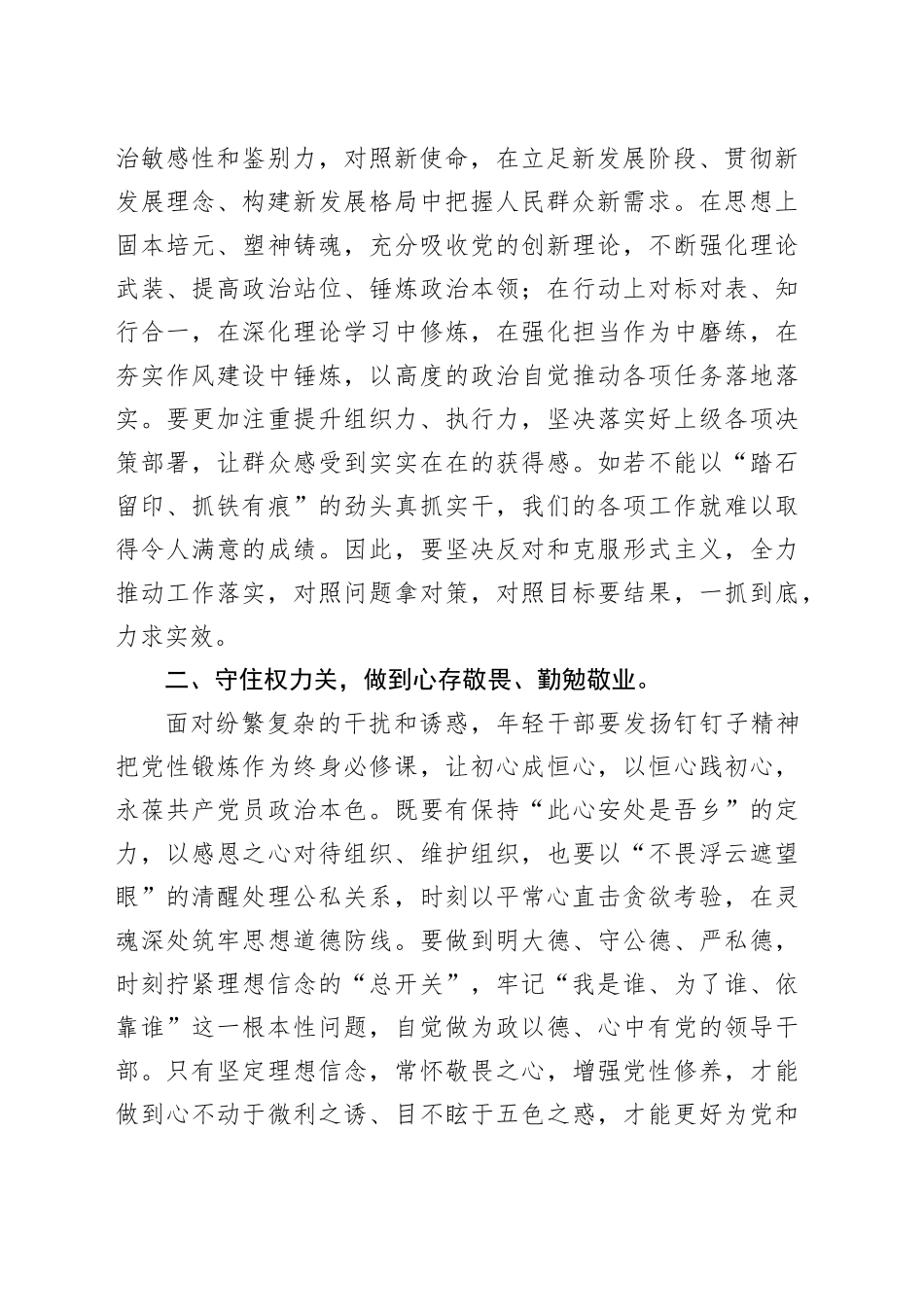 治敏感性和鉴别力，对照新使命，在立足新发展阶段、贯彻新发展理念、构建新发展格局中把握人民群众新需求。在思想上固本培元、塑神铸魂，充分吸收党的创新理论，不断强化理论武装、提高政治站位、锤炼政治本领；在行动上对标对表、知行合一，在深化理论学习中修炼，在强化担当作为中磨练，在夯实作风建设中锤炼，以高度的政治自觉推动各项任务落地落实。要更加注重提升组织力、执行力，坚决落实好上级各项决策部署，让群众感受到实实在在的获得感。如若不能以“踏石留印、抓铁有痕”的劲头真抓实干，我们的各项工作就难以取得令人满意的成绩。因此，要坚决反对和克服形式主义，全力推动工作落实，对照问题拿对策，对照目标要结果，一抓到底，力求实效。

二、守住权力关，做到心存敬畏、勤勉敬业。

面对纷繁复杂的干扰和诱惑，年轻干部要发扬钉钉子精神把党性锻炼作为终身必修课，让初心成恒心，以恒心践初心，永葆共产党员政治本色。既要有保持“此心安处是吾乡”的定力，以感恩之心对待组织、维护组织，也要以“不畏浮云遮望眼”的清醒处理公私关系，时刻以平常心直击贪欲考验，在灵魂深处筑牢思想道德防线。要做到明大德、守公德、严私德，时刻拧紧理想信念的“总开关”，牢记“我是谁、为了谁、依靠谁”这一根本性问题，自觉做为政以德、心中有党的领导干部。只有坚定理想信念，常怀敬畏之心，增强党性修养，才能做到心不动于微利之诱、目不眩于五色之惑，才能更好为党和